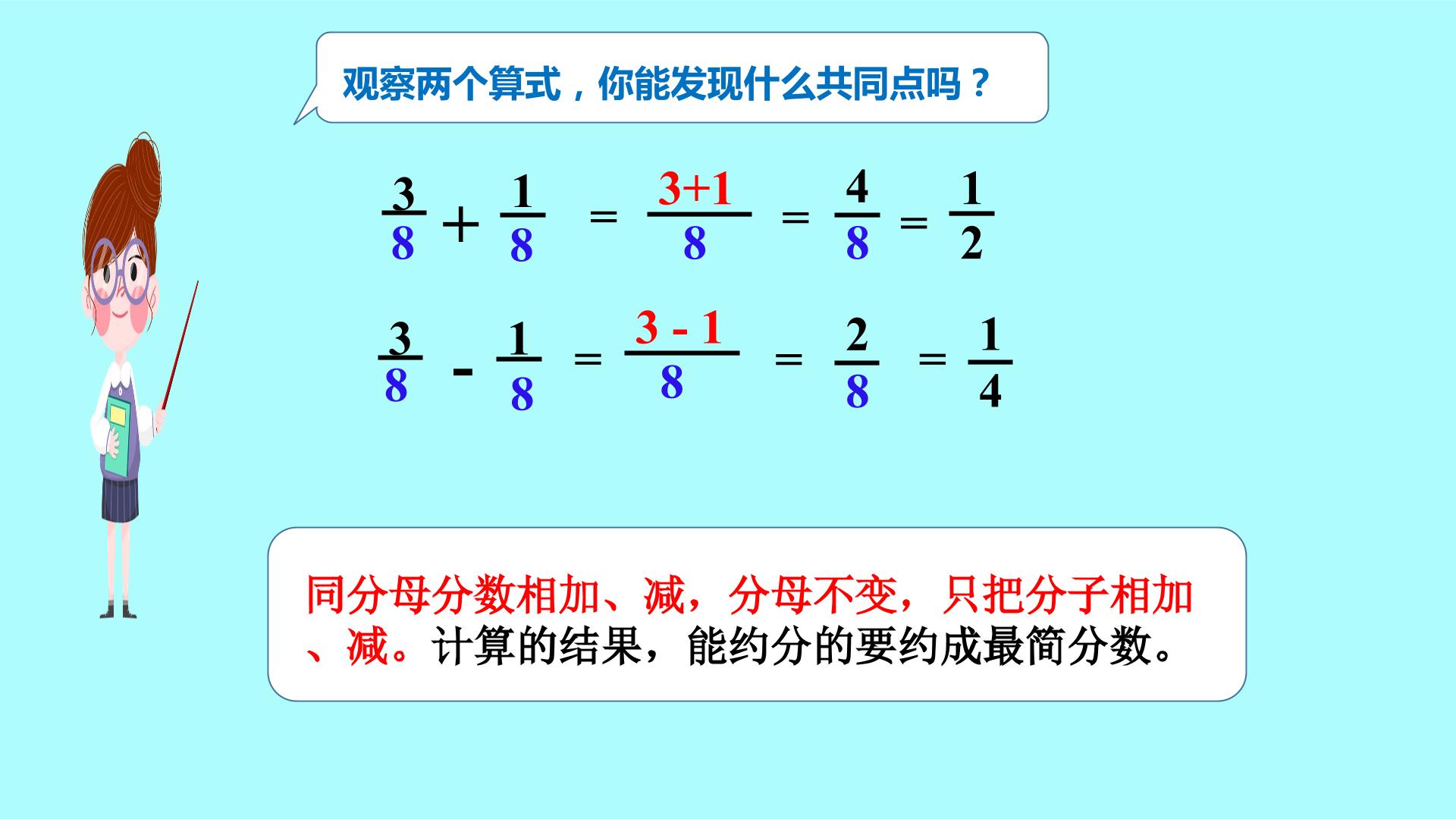 观察两个算式，你能发现什么共同点吗？

$\frac{3}{8} + \frac{1}{8} = \frac{3+1}{8} = \frac{4}{8} = \frac{1}{2}$

$\frac{3}{8} - \frac{1}{8} = \frac{3-1}{8} = \frac{2}{8} = \frac{1}{4}$

同分母分数相加、减，分母不变，只把分子相加、减。计算的结果，能约分的要约成最简分数。